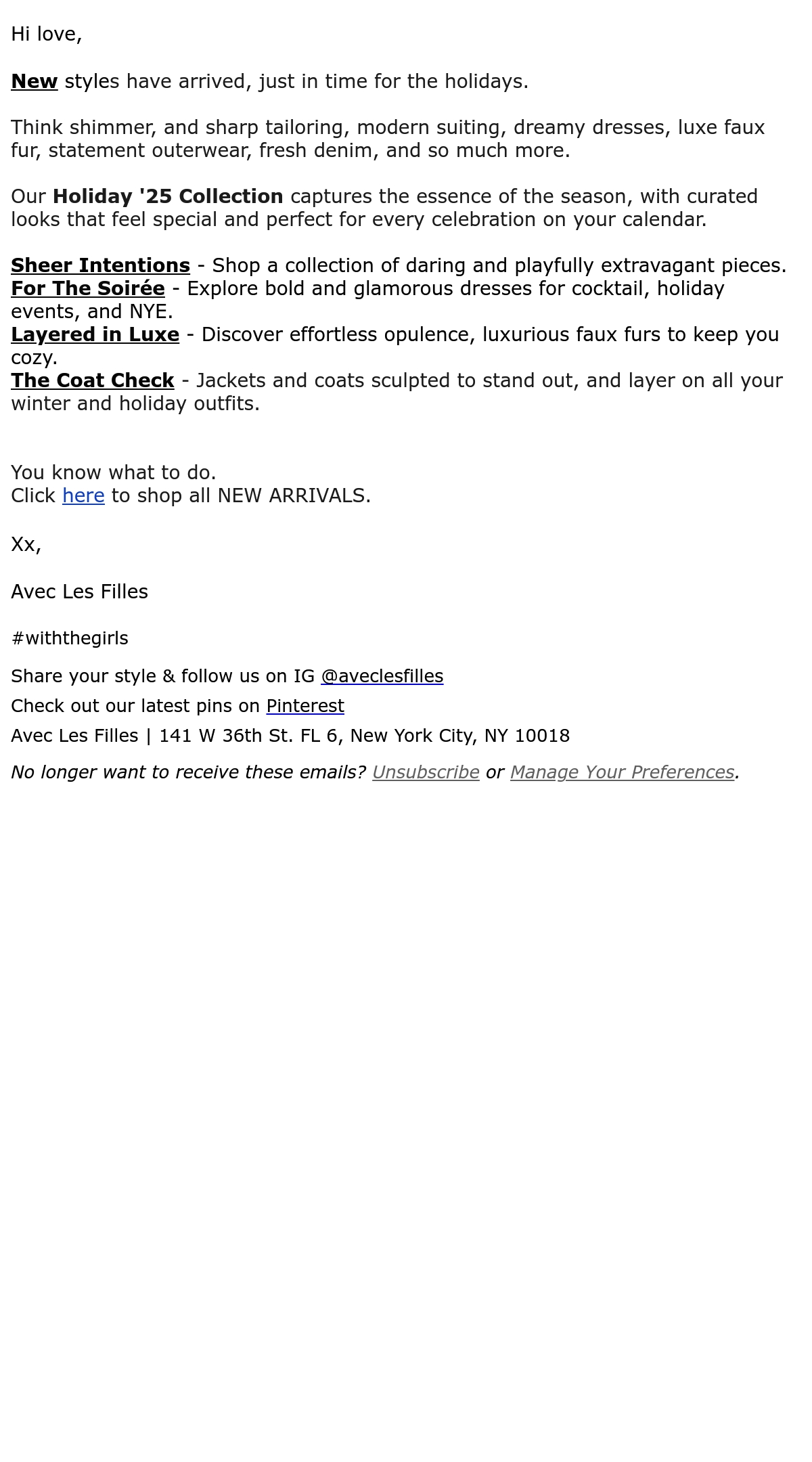 Hi love,

New styles have arrived, just in time for the holidays.

Think shimmer, and sharp tailoring, modern suiting, dreamy dresses, luxe faux fur, statement outerwear, fresh denim, and so much more.

Our Holiday '25 Collection captures the essence of the season, with curated looks that feel special and perfect for every celebration on your calendar.

Sheer Intentions - Shop a collection of daring and playfully extravagant pieces.
For The Soirée - Explore bold and glamorous dresses for cocktail, holiday events, and NYE.
Layered in Luxe - Discover effortless opulence, luxurious faux furs to keep you cozy.
The Coat Check - Jackets and coats sculpted to stand out, and layer on all your winter and holiday outfits.

You know what to do.
Click here to shop all NEW ARRIVALS.

Xx,

Avec Les Filles

#withthegirls

Share your style & follow us on IG @aveclesfilles

Check out our latest pins on Pinterest

Avec Les Filles | 141 W 36th St. FL 6, New York City, NY 10018

No longer want to receive these emails? Unsubscribe or Manage Your Preferences.